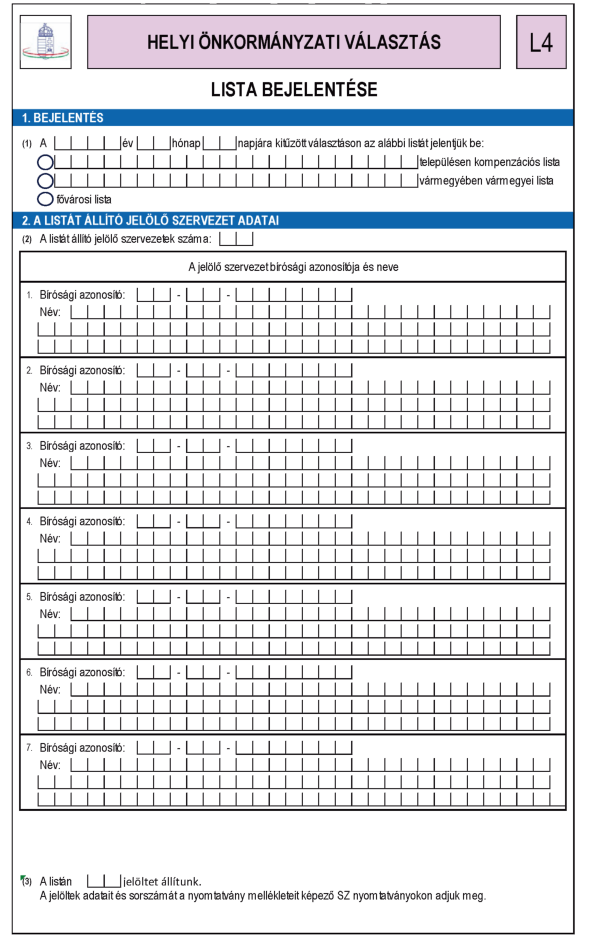 HELYI ÖNKORMÁNYZATI VÁLASZTÁS

L4

LISTA BEJELENTÉSE

1. BEJELENTÉS

(1) A év hónap napjára kitűzött választáson az alábbi listát jelentjük be:

településen kompenzációs lista

vármegyében vármegyei lista

fővárosi lista

2. A LISTÁT ÁLLÍTÓ JELÖLŐ SZERVEZET ADATAI

(2) A listát állító jelölő szervezetek száma:

A jelölő szervezet bírósági azonosítója és neve

1. Bírósági azonosító: - -
Név:

2. Bírósági azonosító: - -
Név:

3. Bírósági azonosító: - -
Név:

4. Bírósági azonosító: - -
Név:

5. Bírósági azonosító: - -
Név:

6. Bírósági azonosító: - -
Név:

7. Bírósági azonosító: - -
Név:

(3) A listán jelöltet állítunk.
A jelöltek adatait és sorszámát a nyomtatvány mellékleteit képező SZ nyomtatványokon adjuk meg.